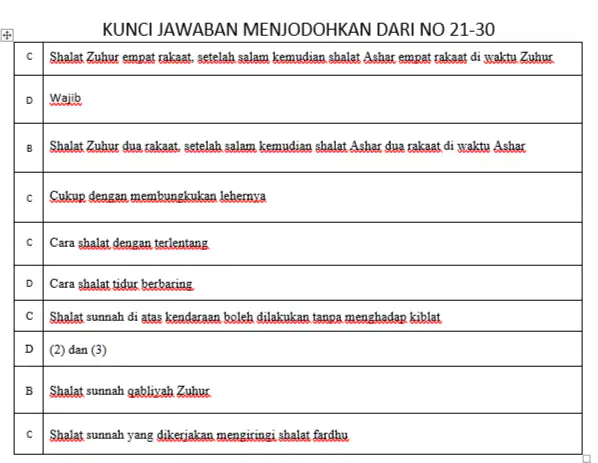 KUNCI JAWABAN MENJODOHKAN DARI NO 21-30

| | |
|---|---|
| C | Shalat Zuhur empat rakaat, setelah salam kemudian shalat Ashar empat rakaat di waktu Zuhur |
| D | Wajib |
| B | Shalat Zuhur dua rakaat, setelah salam kemudian shalat Ashar dua rakaat di waktu Ashar |
| C | Cukup dengan membungkukan lehernya |
| C | Cara shalat dengan terlentang |
| D | Cara shalat tidur berbaring |
| C | Shalat sunnah di atas kendaraan boleh dilakukan tanpa menghadap kiblat |
| D | (2) dan (3) |
| B | Shalat sunnah qabliyah Zuhur |
| C | Shalat sunnah yang dikerjakan mengiringi shalat fardhu |